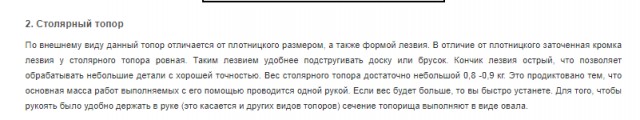 2. Столярный топор

По внешнему виду данный топор отличается от плотницкого размером, а также формой лезвия. В отличие от плотницкого заточенная кромка лезвия у столярного топора ровная. Таким лезвием удобнее подстругивать доску или брусок. Кончик лезвия острый, что позволяет обрабатывать небольшие детали с хорошей точностью. Вес столярного топора достаточно небольшой 0,8 -0,9 кг. Это продиктовано тем, что основная масса работ выполняемых с его помощью проводится одной рукой. Если вес будет больше, то вы быстро устанете. Для того, чтобы рукоять было удобно держать в руке (это касается и других видов топоров) сечение топорища выполняют в виде овала.